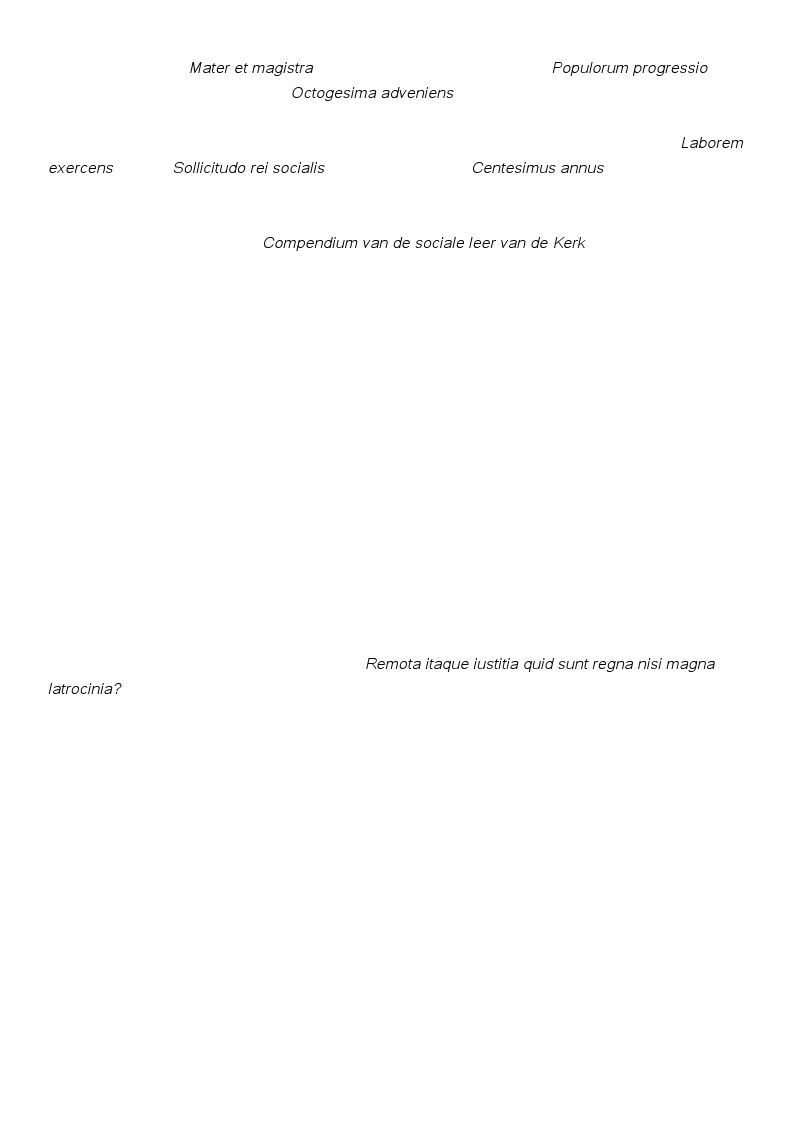 Mater et magistra Populorum progressio Octogesima adveniens

Laborem exercens Sollicitudo rei socialis Centesimus annus

Compendium van de sociale leer van de Kerk

Remota itaque iustitia quid sunt regna nisi magna latrocinia?